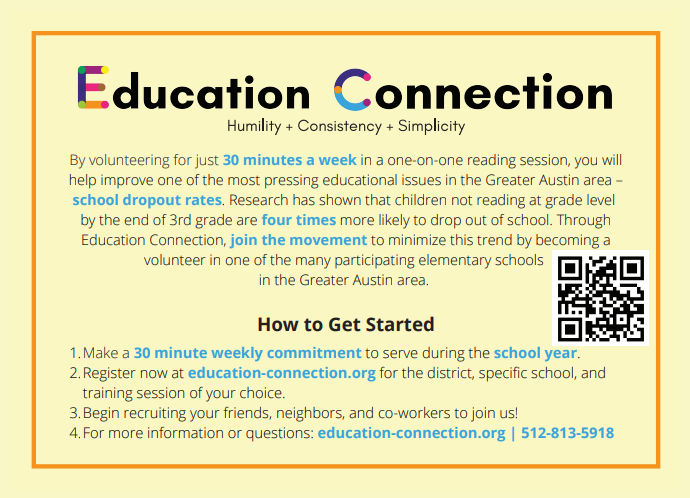 Education Connection
Humility + Consistency + Simplicity

By volunteering for just 30 minutes a week in a one-on-one reading session, you will help improve one of the most pressing educational issues in the Greater Austin area – school dropout rates. Research has shown that children not reading at grade level by the end of 3rd grade are four times more likely to drop out of school. Through Education Connection, join the movement to minimize this trend by becoming a volunteer in one of the many participating elementary schools in the Greater Austin area.

How to Get Started

1. Make a 30 minute weekly commitment to serve during the school year.
2. Register now at education-connection.org for the district, specific school, and training session of your choice.
3. Begin recruiting your friends, neighbors, and co-workers to join us!
4. For more information or questions: education-connection.org | 512-813-5918